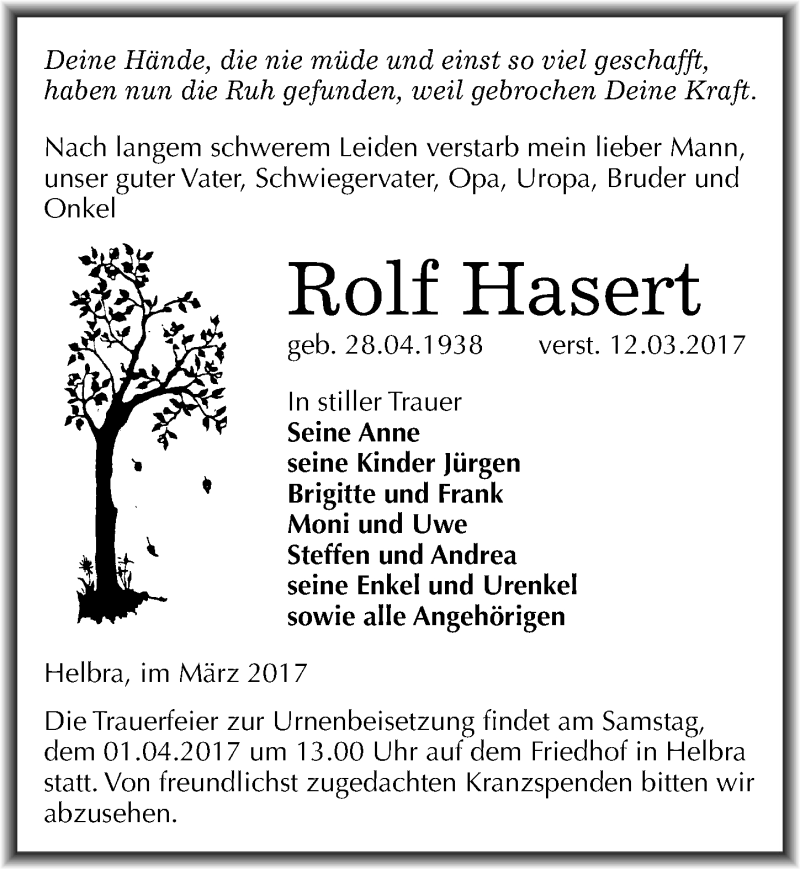 Deine Hände, die nie müde und einst so viel geschafft, haben nun die Ruh gefunden, weil gebrochen Deine Kraft.

Nach langem schwerem Leiden verstarb mein lieber Mann, unser guter Vater, Schwiegervater, Opa, Uropa, Bruder und Onkel

Rolf Hasert

geb. 28.04.1938 verst. 12.03.2017

In stiller Trauer
Seine Anne
seine Kinder Jürgen
Brigitte und Frank
Moni und Uwe
Steffen und Andrea
seine Enkel und Urenkel
sowie alle Angehörigen

Helbra, im März 2017

Die Trauerfeier zur Urnenbeisetzung findet am Samstag, dem 01.04.2017 um 13.00 Uhr auf dem Friedhof in Helbra statt. Von freundlichst zugedachten Kranzspenden bitten wir abzusehen.